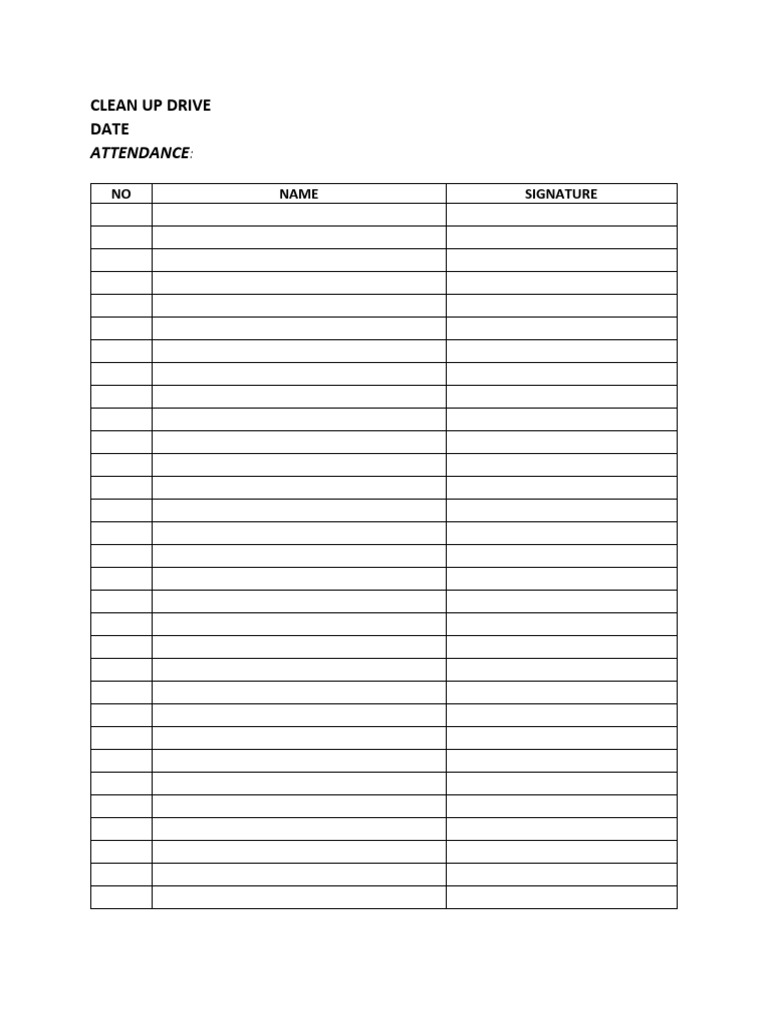 CLEAN UP DRIVE
DATE
ATTENDANCE:

| NO | NAME | SIGNATURE |
|---|---|---|
| | | |
| | | |
| | | |
| | | |
| | | |
| | | |
| | | |
| | | |
| | | |
| | | |
| | | |
| | | |
| | | |
| | | |
| | | |
| | | |
| | | |
| | | |
| | | |
| | | |
| | | |
| | | |
| | | |
| | | |
| | | |
| | | |
| | | |
| | | |
| | | |
| | | |
| | | |